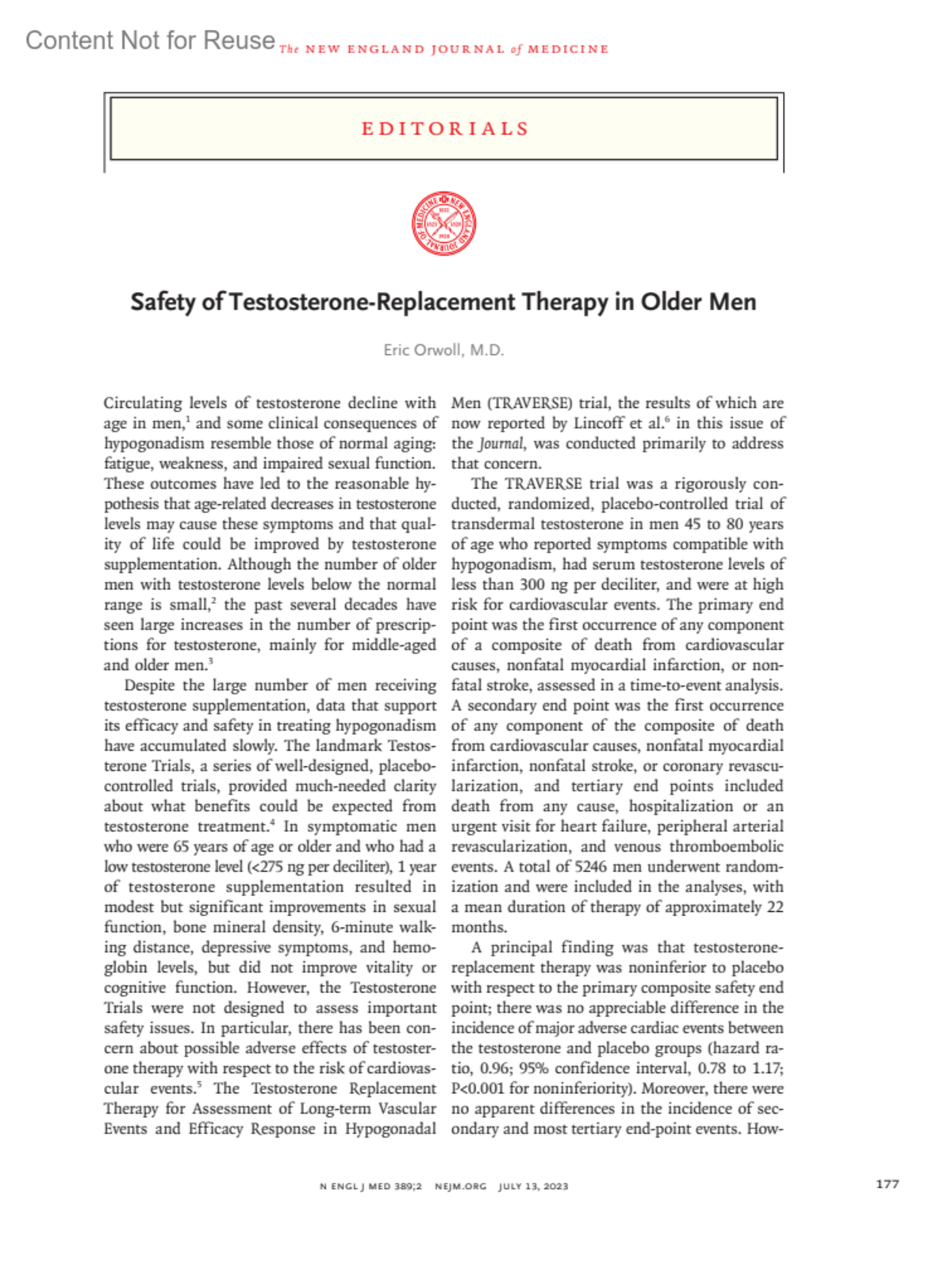 Content Not for Reuse The NEW ENGLAND JOURNAL of MEDICINE

EDITORIALS

Safety of Testosterone-Replacement Therapy in Older Men

Eric Orwoll, M.D.

Circulating levels of testosterone decline with age in men,$^1$ and some clinical consequences of hypogonadism resemble those of normal aging: fatigue, weakness, and impaired sexual function. These outcomes have led to the reasonable hypothesis that age-related decreases in testosterone levels may cause these symptoms and that quality of life could be improved by testosterone supplementation. Although the number of older men with testosterone levels below the normal range is small,$^2$ the past several decades have seen large increases in the number of prescriptions for testosterone, mainly for middle-aged and older men.$^3$

Despite the large number of men receiving testosterone supplementation, data that support its efficacy and safety in treating hypogonadism have accumulated slowly. The landmark Testosterone Trials, a series of well-designed, placebo-controlled trials, provided much-needed clarity about what benefits could be expected from testosterone treatment.$^4$ In symptomatic men who were 65 years of age or older and who had a low testosterone level (<275 ng per deciliter), 1 year of testosterone supplementation resulted in modest but significant improvements in sexual function, bone mineral density, 6-minute walking distance, depressive symptoms, and hemoglobin levels, but did not improve vitality or cognitive function. However, the Testosterone Trials were not designed to assess important safety issues. In particular, there has been concern about possible adverse effects of testosterone therapy with respect to the risk of cardiovascular events.$^5$ The Testosterone Replacement Therapy for Assessment of Long-term Vascular Events and Efficacy Response in Hypogonadal Men (TRAVERSE) trial, the results of which are now reported by Lincoff et al.$^6$ in this issue of the Journal, was conducted primarily to address that concern.

The TRAVERSE trial was a rigorously conducted, randomized, placebo-controlled trial of transdermal testosterone in men 45 to 80 years of age who reported symptoms compatible with hypogonadism, had serum testosterone levels of less than 300 ng per deciliter, and were at high risk for cardiovascular events. The primary end point was the first occurrence of any component of a composite of death from cardiovascular causes, nonfatal myocardial infarction, or nonfatal stroke, assessed in a time-to-event analysis. A secondary end point was the first occurrence of any component of the composite of death from cardiovascular causes, nonfatal myocardial infarction, nonfatal stroke, or coronary revascularization, and tertiary end points included death from any cause, hospitalization or an urgent visit for heart failure, peripheral arterial revascularization, and venous thromboembolic events. A total of 5246 men underwent randomization and were included in the analyses, with a mean duration of therapy of approximately 22 months.

A principal finding was that testosterone-replacement therapy was noninferior to placebo with respect to the primary composite safety end point; there was no appreciable difference in the incidence of major adverse cardiac events between the testosterone and placebo groups (hazard ratio, 0.96; 95% confidence interval, 0.78 to 1.17; P<0.001 for noninferiority). Moreover, there were no apparent differences in the incidence of secondary and most tertiary end-point events. How-

N ENGL J MED 389;2 NEJM.ORG JULY 13, 2023

177